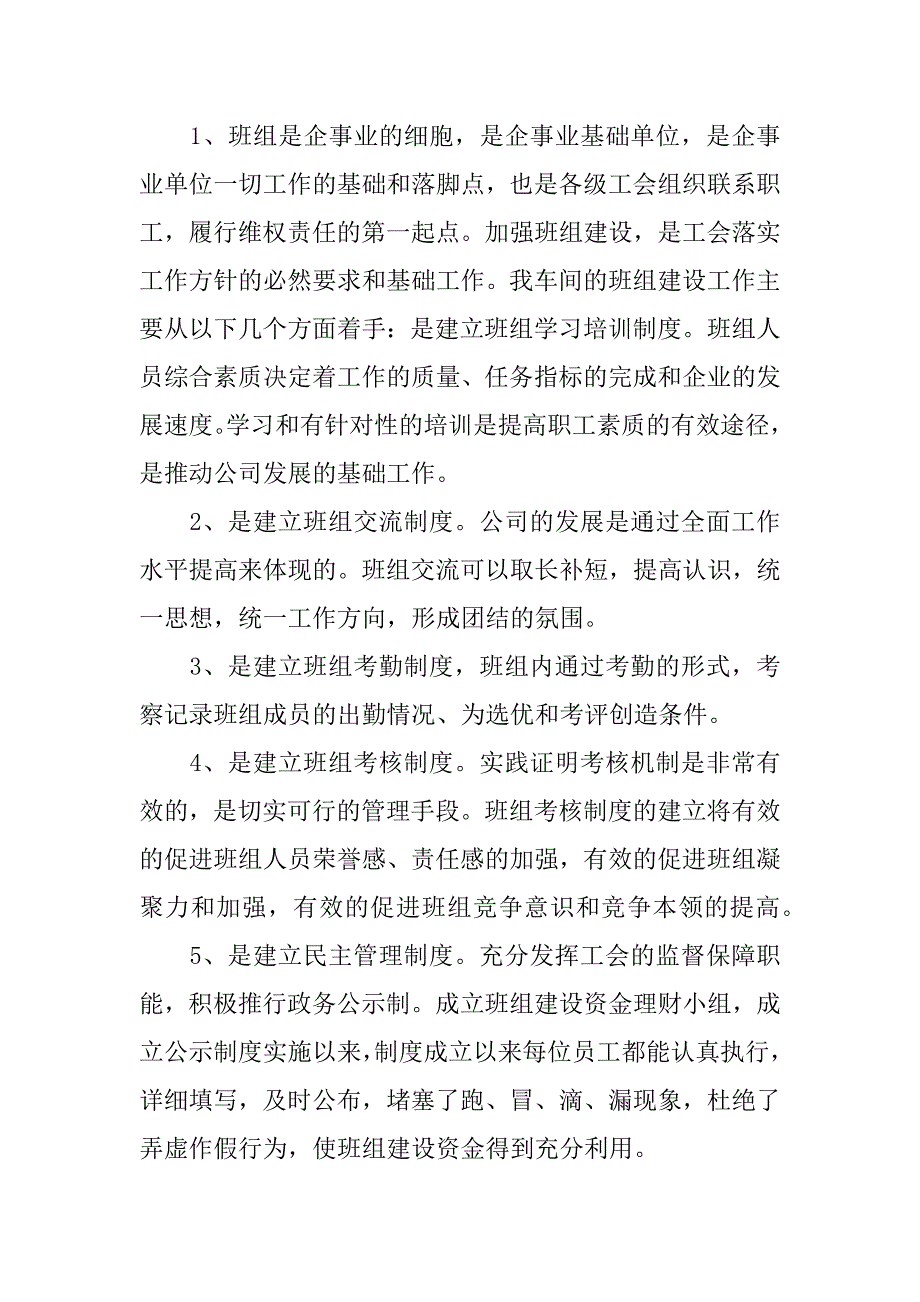 1、班组是企事业的细胞，是企事业基础单位，是企事业单位一切工作的基础和落脚点，也是各级工会组织联系职工，履行维权责任的第一起点。加强班组建设，是工会落实工作方针的必然要求和基础工作。我车间的班组建设工作主要从以下几个方面着手：是建立班组学习培训制度。班组人员综合素质决定着工作的质量、任务指标的完成和企业的发展速度。学习和有针对性的培训是提高职工素质的有效途径，是推动公司发展的基础工作。

2、是建立班组交流制度。公司的发展是通过全面工作水平提高来体现的。班组交流可以取长补短，提高认识，统一思想，统一工作方向，形成团结的氛围。

3、是建立班组考勤制度，班组内通过考勤的形式，考察记录班组成员的出勤情况、为选优和考评创造条件。

4、是建立班组考核制度。实践证明考核机制是非常有效的，是切实可行的管理手段。班组考核制度的建立将有效的促进班组人员荣誉感、责任感的加强，有效的促进班组凝聚力和加强，有效的促进班组竞争意识和竞争本领的提高。

5、是建立民主管理制度。充分发挥工会的监督保障职能，积极推行政务公示制。成立班组建设资金理财小组，成立公示制度实施以来，制度成立以来每位员工都能认真执行，详细填写，及时公布，堵塞了跑、冒、滴、漏现象，杜绝了弄虚作假行为，使班组建设资金得到充分利用。